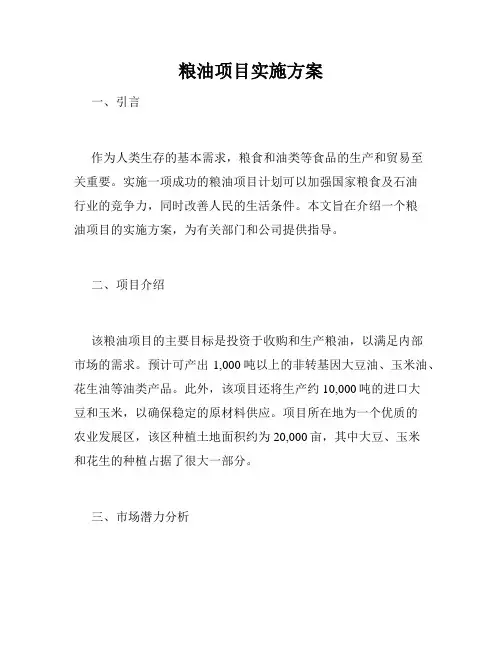 粮油项目实施方案

一、引言

作为人类生存的基本需求，粮食和油类等食品的生产和贸易至关重要。实施一项成功的粮油项目计划可以加强国家粮食及石油行业的竞争力，同时改善人民的生活条件。本文旨在介绍一个粮油项目的实施方案，为有关部门和公司提供指导。

二、项目介绍

该粮油项目的主要目标是投资于收购和生产粮油，以满足内部市场的需求。预计可产出 1,000 吨以上的非转基因大豆油、玉米油、花生油等油类产品。此外，该项目还将生产约 10,000 吨的进口大豆和玉米，以确保稳定的原材料供应。项目所在地为一个优质的农业发展区，该区种植土地面积约为 20,000 亩，其中大豆、玉米和花生的种植占据了很大一部分。

三、市场潜力分析